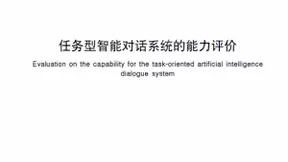 任务型智能对话系统的能力评价

Evaluation on the capability for the task-oriented artificial intelligence dialogue system